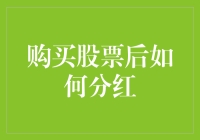 购买股票后如何分红